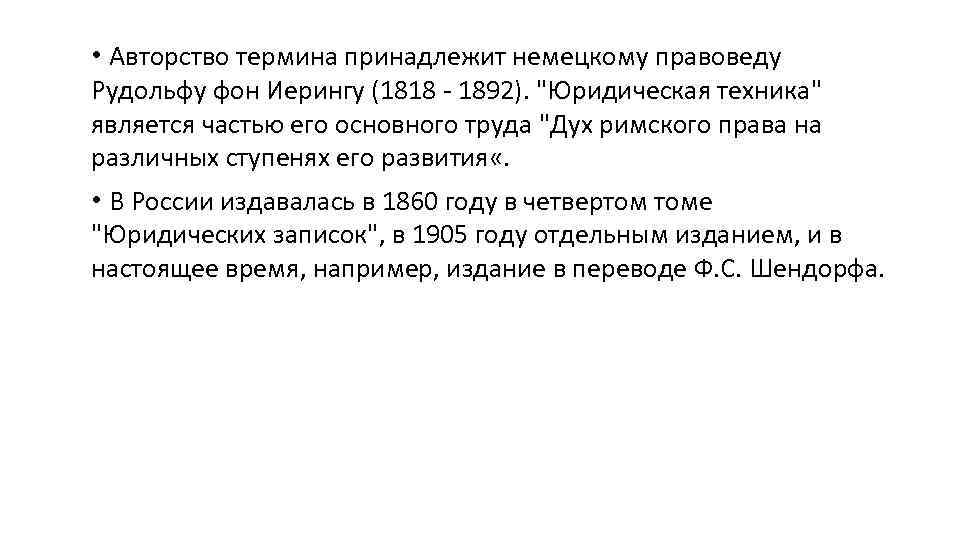 • Авторство термина принадлежит немецкому правоведу Рудольфу фон Иерингу (1818 - 1892). "Юридическая техника" является частью его основного труда "Дух римского права на различных ступенях его развития«.

• В России издавалась в 1860 году в четвертом томе "Юридических записок", в 1905 году отдельным изданием, и в настоящее время, например, издание в переводе Ф.С. Шендорфа.